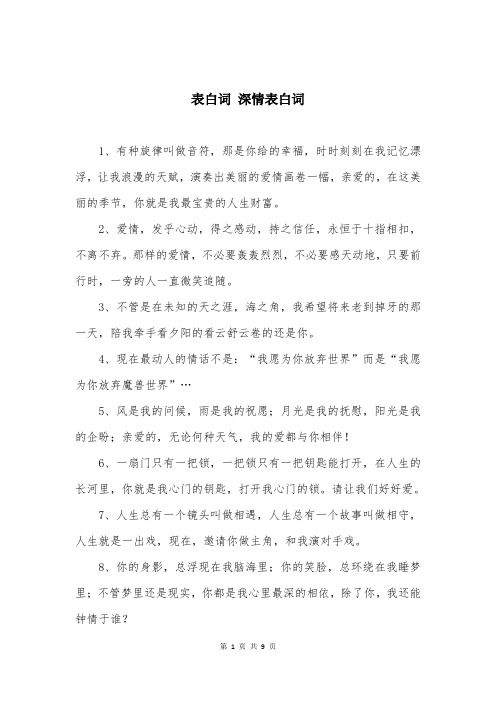 表白词 深情表白词

1、有种旋律叫做音符，那是你给的幸福，时时刻刻在我记忆漂浮，让我浪漫的天赋，演奏出美丽的爱情画卷一幅，亲爱的，在这美丽的季节，你就是我最宝贵的人生财富。

2、爱情，发乎心动，得之感动，持之信任，永恒于十指相扣，不离不弃。那样的爱情，不必要轰轰烈烈，不必要感天动地，只要前行时，一旁的人一直微笑追随。

3、不管是在未知的天之涯，海之角，我希望将来老到掉牙的那一天，陪我牵手看夕阳的看云舒云卷的还是你。

4、现在最动人的情话不是：“我愿为你放弃世界”而是“我愿为你放弃魔兽世界”…

5、风是我的问候，雨是我的祝愿；月光是我的抚慰，阳光是我的企盼；亲爱的，无论何种天气，我的爱都与你相伴！

6、一扇门只有一把锁，一把锁只有一把钥匙能打开，在人生的长河里，你就是我心门的钥匙，打开我心门的锁。请让我们好好爱。

7、人生总有一个镜头叫做相遇，人生总有一个故事叫做相守，人生就是一出戏，现在，邀请你做主角，和我演对手戏。

8、你的身影，总浮现在我脑海里；你的笑脸，总环绕在我睡梦里；不管梦里还是现实，你都是我心里最深的相依，除了你，我还能钟情于谁？

第 1 页 共 9 页